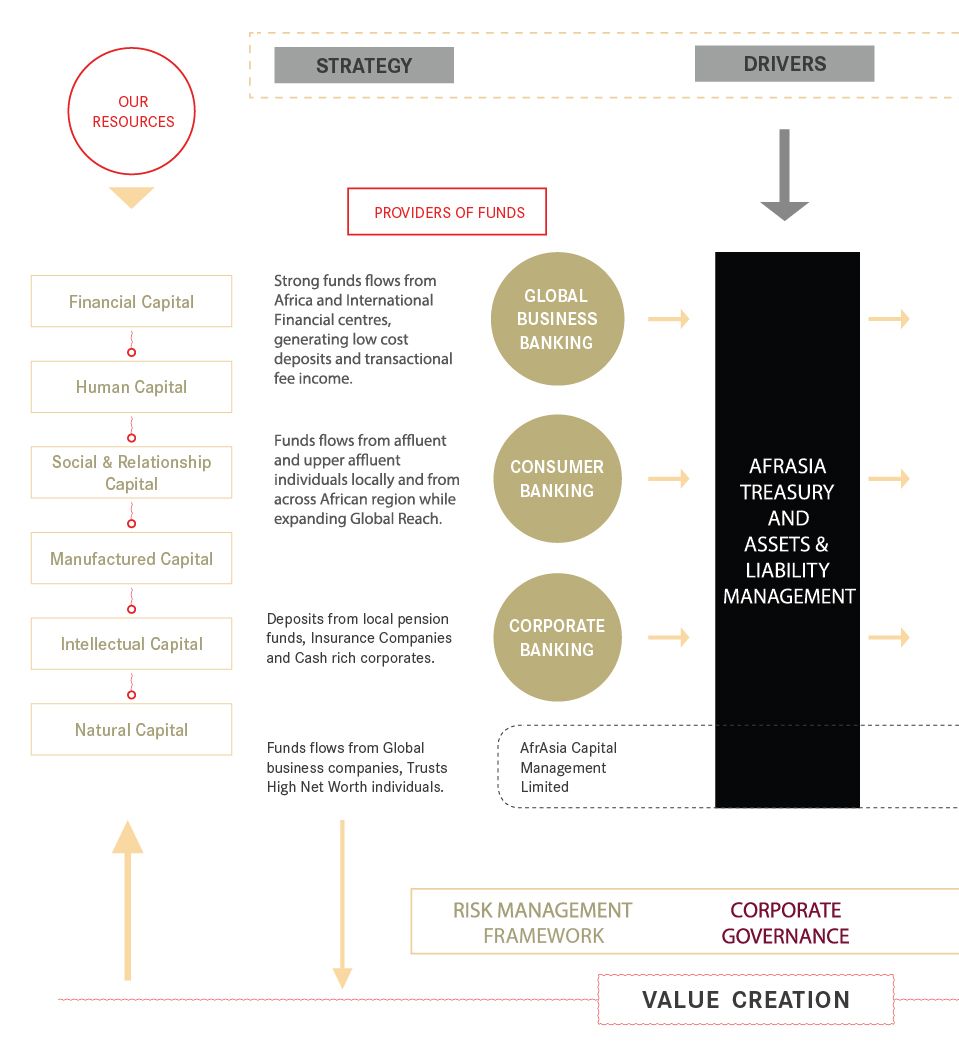 STRATEGY

DRIVERS

OUR RESOURCES

PROVIDERS OF FUNDS

Financial Capital

Human Capital

Social & Relationship Capital

Manufactured Capital

Intellectual Capital

Natural Capital

Strong funds flows from Africa and International Financial centres, generating low cost deposits and transactional fee income.

GLOBAL BUSINESS BANKING

Funds flows from affluent and upper affluent individuals locally and from across African region while expanding Global Reach.

CONSUMER BANKING

Deposits from local pension funds, Insurance Companies and Cash rich corporates.

CORPORATE BANKING

Funds flows from Global business companies, Trusts High Net Worth individuals.

AfrAsia Capital Management Limited

AFRASIA TREASURY AND ASSETS & LIABILITY MANAGEMENT

RISK MANAGEMENT FRAMEWORK

CORPORATE GOVERNANCE

VALUE CREATION